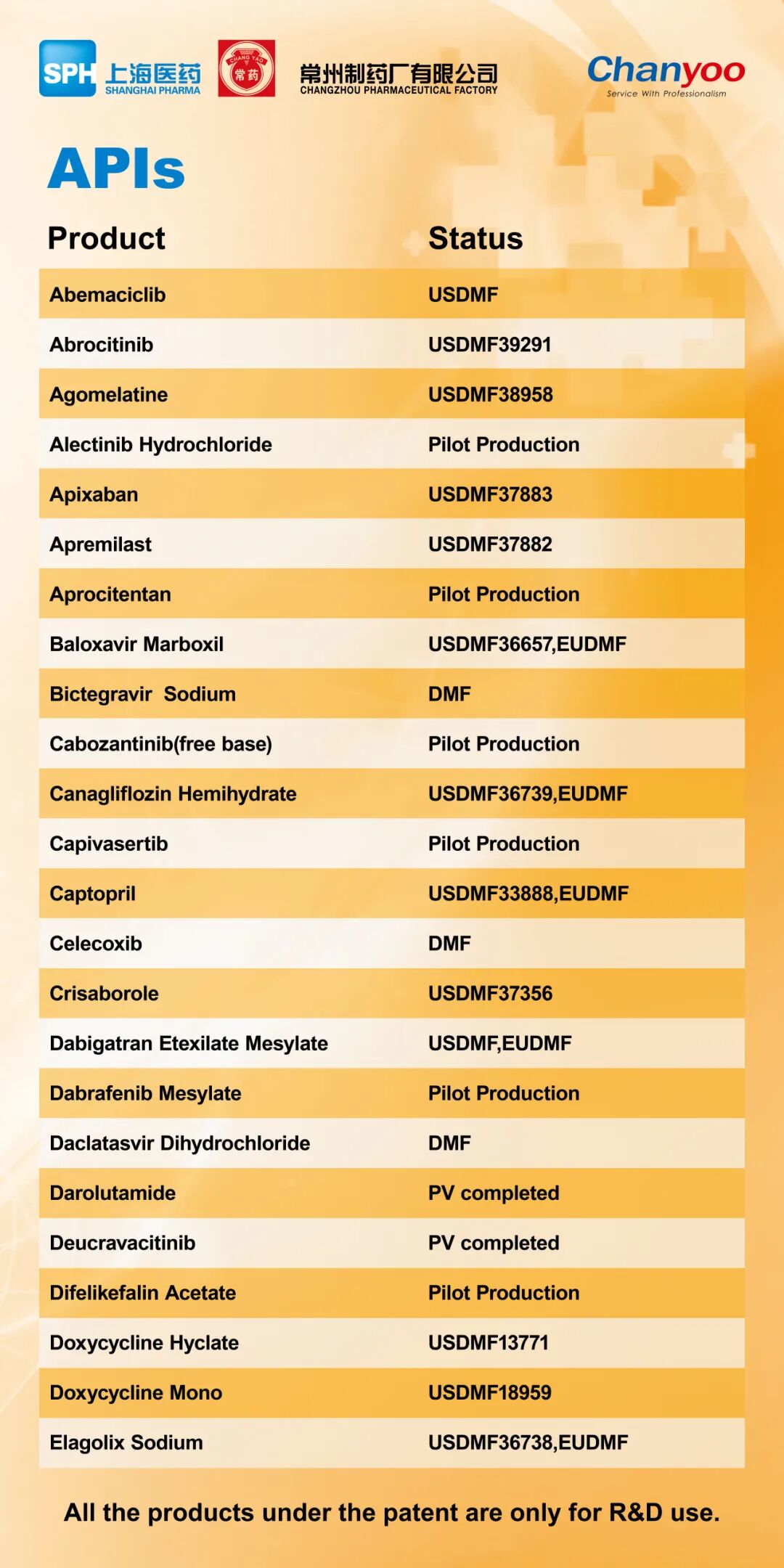 SPH 上海医药 SHANGHAI PHARMA

CHANG YAO 常药

常州制药厂有限公司 CHANGZHOU PHARMACEUTICAL FACTORY

Chanyoo Service With Professionalism

APIs

| Product | Status |
|---|---|
| Abemaciclib | USDMF |
| Abrocitinib | USDMF39291 |
| Agomelatine | USDMF38958 |
| Alectinib Hydrochloride | Pilot Production |
| Apixaban | USDMF37883 |
| Apremilast | USDMF37882 |
| Aprocitentan | Pilot Production |
| Baloxavir Marboxil | USDMF36657,EUDMF |
| Bictegravir Sodium | DMF |
| Cabozantinib(free base) | Pilot Production |
| Canagliflozin Hemihydrate | USDMF36739,EUDMF |
| Capivasertib | Pilot Production |
| Captopril | USDMF33888,EUDMF |
| Celecoxib | DMF |
| Crisaborole | USDMF37356 |
| Dabigatran Etexilate Mesylate | USDMF,EUDMF |
| Dabrafenib Mesylate | Pilot Production |
| Daclatasvir Dihydrochloride | DMF |
| Darolutamide | PV completed |
| Deucravacitinib | PV completed |
| Difelikefalin Acetate | Pilot Production |
| Doxycycline Hyclate | USDMF13771 |
| Doxycycline Mono | USDMF18959 |
| Elagolix Sodium | USDMF36738,EUDMF |

All the products under the patent are only for R&D use.